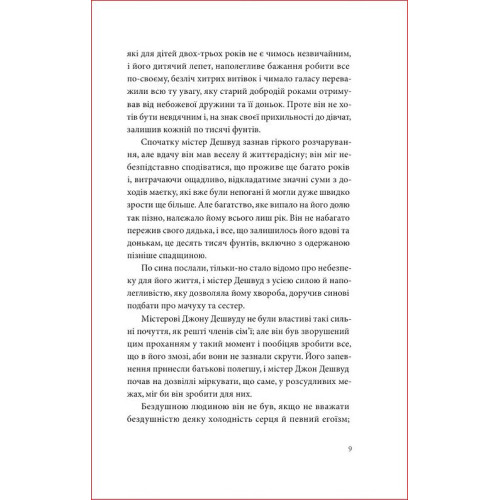 які для дітей двох-трьох років не є чимось незвичайним, і його дитячий лепет, наполегливе бажання робити все по-своєму, безліч хитрих витівок і чимало галасу переважили всю ту увагу, яку старий добродій роками отримував від небожевої дружини та її доньок. Проте він не хотів бути невдячним і, на знак своєї прихильності до дівчат, залишив кожній по тисячі фунтів.

Спочатку містер Дешвуд зазнав гіркого розчарування, але вдачу він мав веселу й життєрадісну; він міг небезпідставно сподіватися, що проживе ще багато років і, витрачаючи ощадливо, відкладатиме значні суми з доходів маєтку, які вже були непогані й могли дуже швидко зрости ще більше. Але багатство, яке випало на його долю так пізно, належало йому всього лиш рік. Він не набагато пережив свого дядька, і все, що залишилось його вдові та донькам, це десять тисяч фунтів, включно з одержаною пізніше спадщиною.

По сина послали, тільки-но стало відомо про небезпеку для його життя, і містер Дешвуд з усією силою й наполегливістю, яку дозволяла йому хвороба, доручив синові подбати про мачуху та сестер.

Містерові Джону Дешвуду не були властиві такі сильні почуття, як решті членів сім'ї; але він був зворушений цим проханням у такий момент і пообіцяв зробити все, що в його змозі, аби вони не зазнали скрути. Його запевнення принесли батькові полегшу, і містер Джон Дешвуд почав на дозвіллі міркувати, що саме, у розсудливих межах, міг би він зробити для них.

Бездушною людиною він не був, якщо не вважати бездушністю деяку холодність серця й певний егоїзм;

9